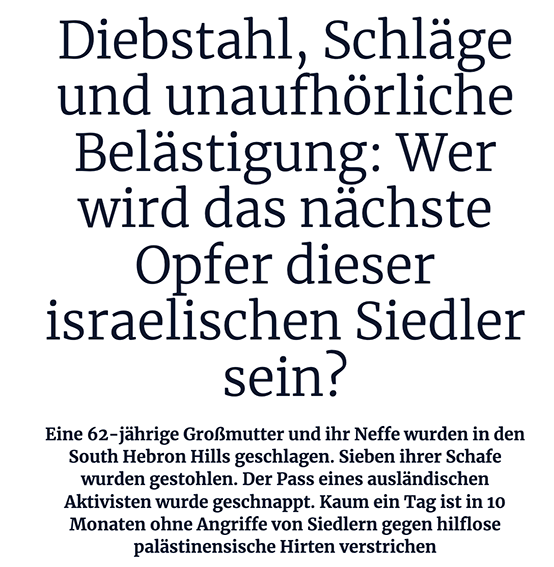 Diebstahl, Schläge und unaufhörliche Belästigung: Wer wird das nächste Opfer dieser israelischen Siedler sein?

Eine 62-jährige Großmutter und ihr Neffe wurden in den South Hebron Hills geschlagen. Sieben ihrer Schafe wurden gestohlen. Der Pass eines ausländischen Aktivisten wurde geschnappt. Kaum ein Tag ist in 10 Monaten ohne Angriffe von Siedlern gegen hilflose palästinensische Hirten verstrichen